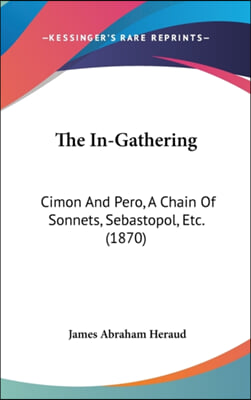 —KESSINGER'S RARE REPRINTS—

The In-Gathering

Cimon And Pero, A Chain Of Sonnets, Sebastopol, Etc. (1870)

James Abraham Heraud